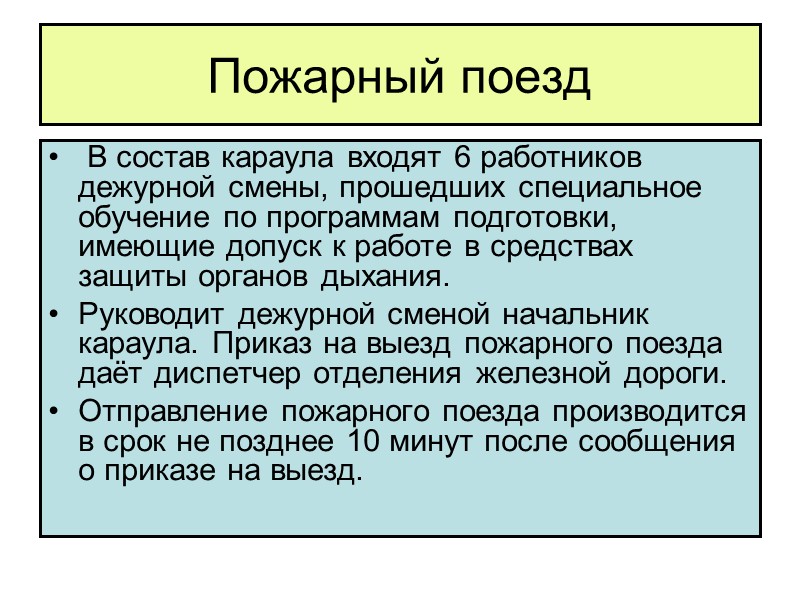 Пожарный поезд

• В состав караула входят 6 работников дежурной смены, прошедших специальное обучение по программам подготовки, имеющие допуск к работе в средствах защиты органов дыхания.
• Руководит дежурной сменой начальник караула. Приказ на выезд пожарного поезда даёт диспетчер отделения железной дороги.
• Отправление пожарного поезда производится в срок не позднее 10 минут после сообщения о приказе на выезд.